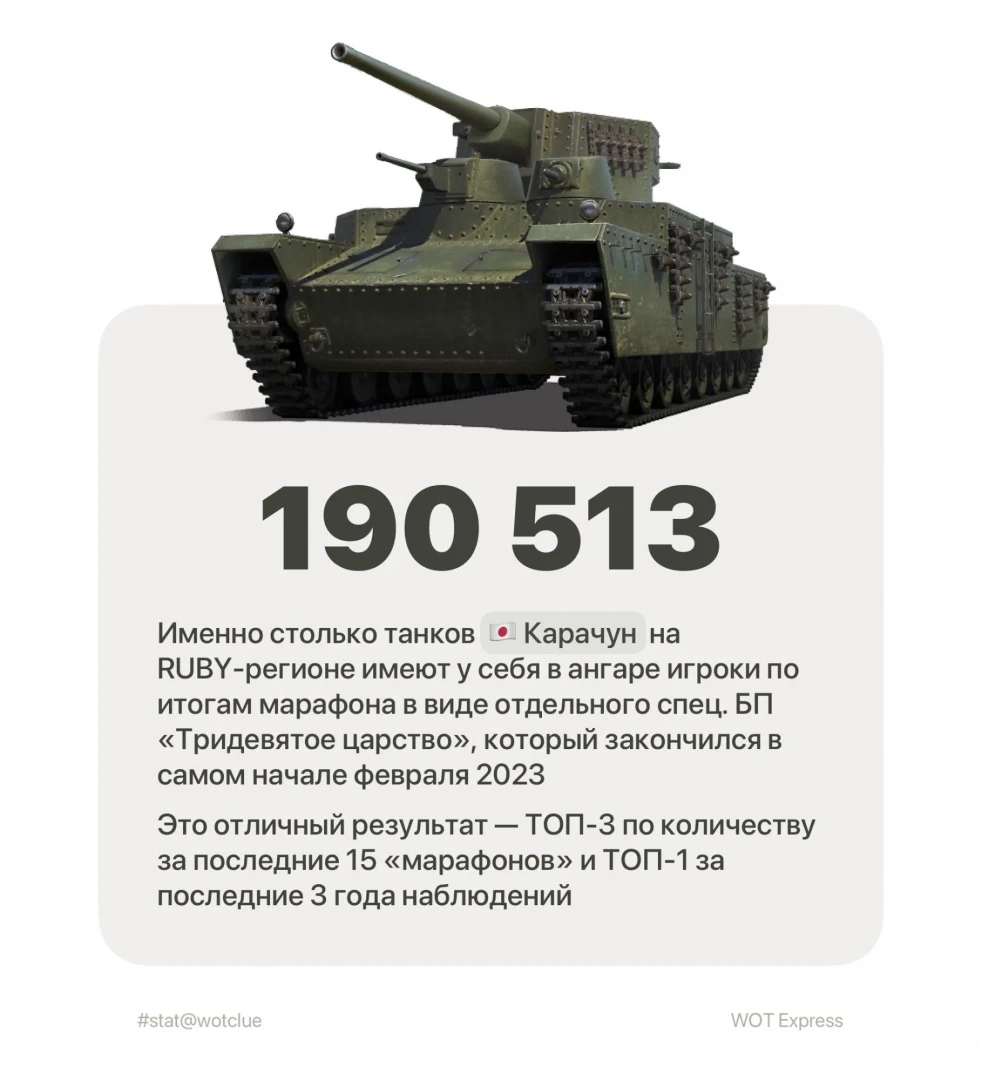 190 513

Именно столько танков Карачун на RUBY-регионе имеют у себя в ангаре игроки по итогам марафона в виде отдельного спец. БП «Тридевятое царство», который закончился в самом начале февраля 2023

Это отличный результат — ТОП-3 по количеству за последние 15 «марафонов» и ТОП-1 за последние 3 года наблюдений

#stat@wotclue

WOT Express